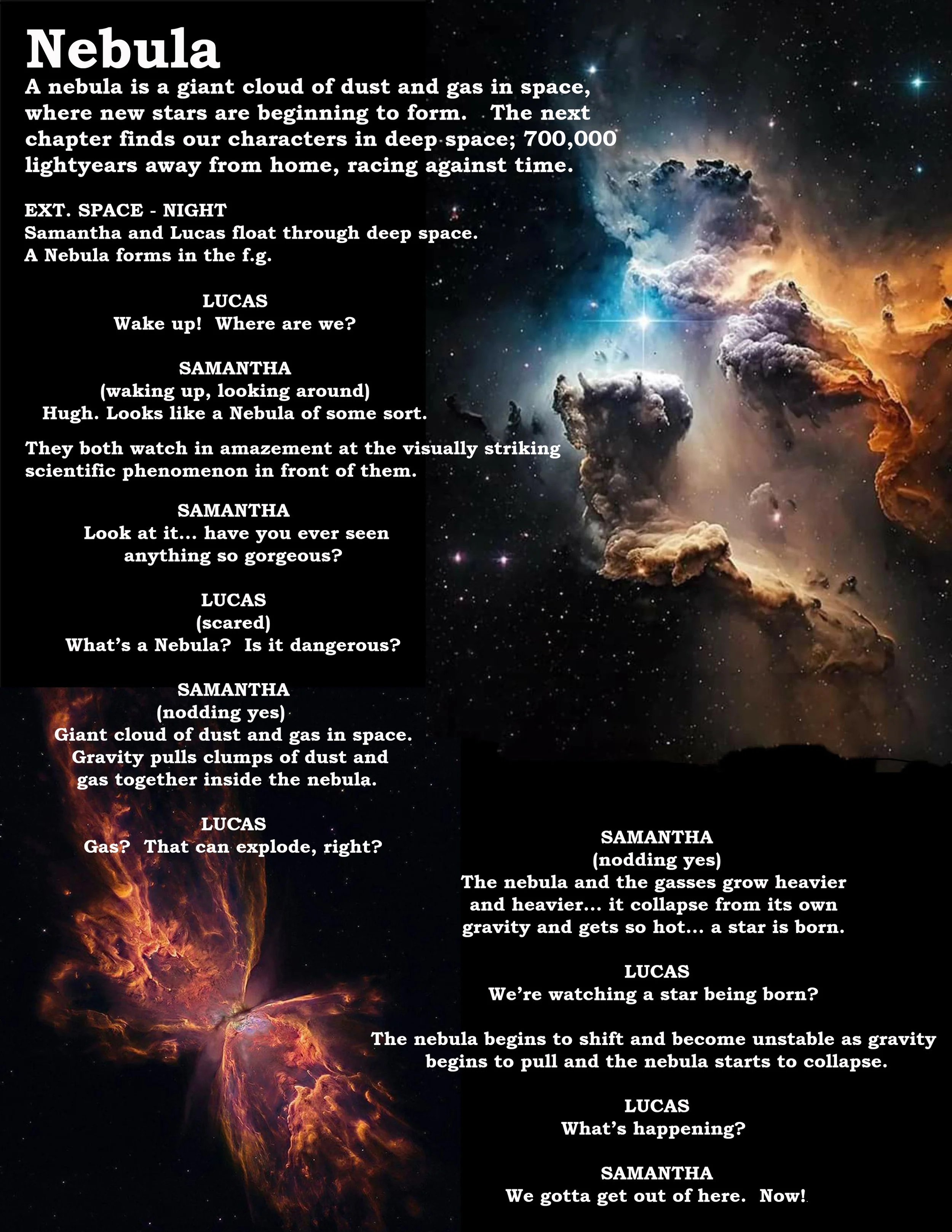 Nebula

A nebula is a giant cloud of dust and gas in space, where new stars are beginning to form. The next chapter finds our characters in deep space; 700,000 lightyears away from home, racing against time.

EXT. SPACE - NIGHT
Samantha and Lucas float through deep space.
A Nebula forms in the f.g.

LUCAS
Wake up! Where are we?

SAMANTHA
(waking up, looking around)
Hugh. Looks like a Nebula of some sort.

They both watch in amazement at the visually striking scientific phenomenon in front of them.

SAMANTHA
Look at it... have you ever seen anything so gorgeous?

LUCAS
(scared)
What's a Nebula? Is it dangerous?

SAMANTHA
(nodding yes)
Giant cloud of dust and gas in space. Gravity pulls clumps of dust and gas together inside the nebula.

LUCAS
Gas? That can explode, right?

SAMANTHA
(nodding yes)
The nebula and the gasses grow heavier and heavier... it collapse from its own gravity and gets so hot... a star is born.

LUCAS
We're watching a star being born?

The nebula begins to shift and become unstable as gravity begins to pull and the nebula starts to collapse.

LUCAS
What's happening?

SAMANTHA
We gotta get out of here. Now!